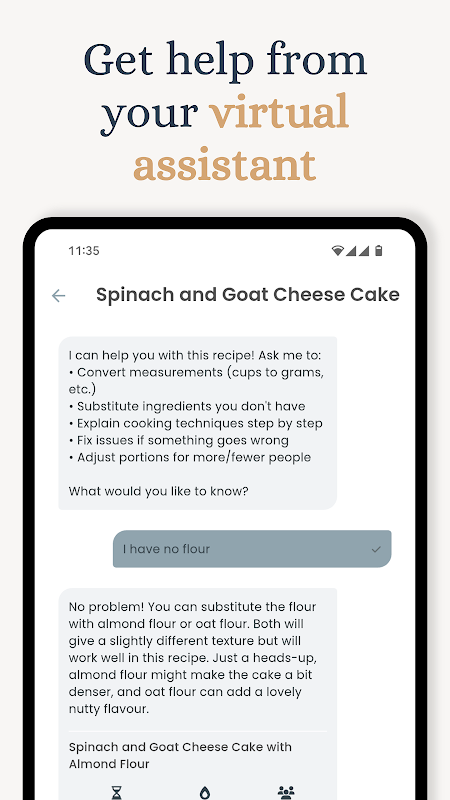 Get help from your virtual assistant

11:35

Spinach and Goat Cheese Cake

I can help you with this recipe! Ask me to:
• Convert measurements (cups to grams, etc.)
• Substitute ingredients you don't have
• Explain cooking techniques step by step
• Fix issues if something goes wrong
• Adjust portions for more/fewer people

What would you like to know?

I have no flour

No problem! You can substitute the flour with almond flour or oat flour. Both will give a slightly different texture but will work well in this recipe. Just a heads-up, almond flour might make the cake a bit denser, and oat flour can add a lovely nutty flavour.

Spinach and Goat Cheese Cake with Almond Flour